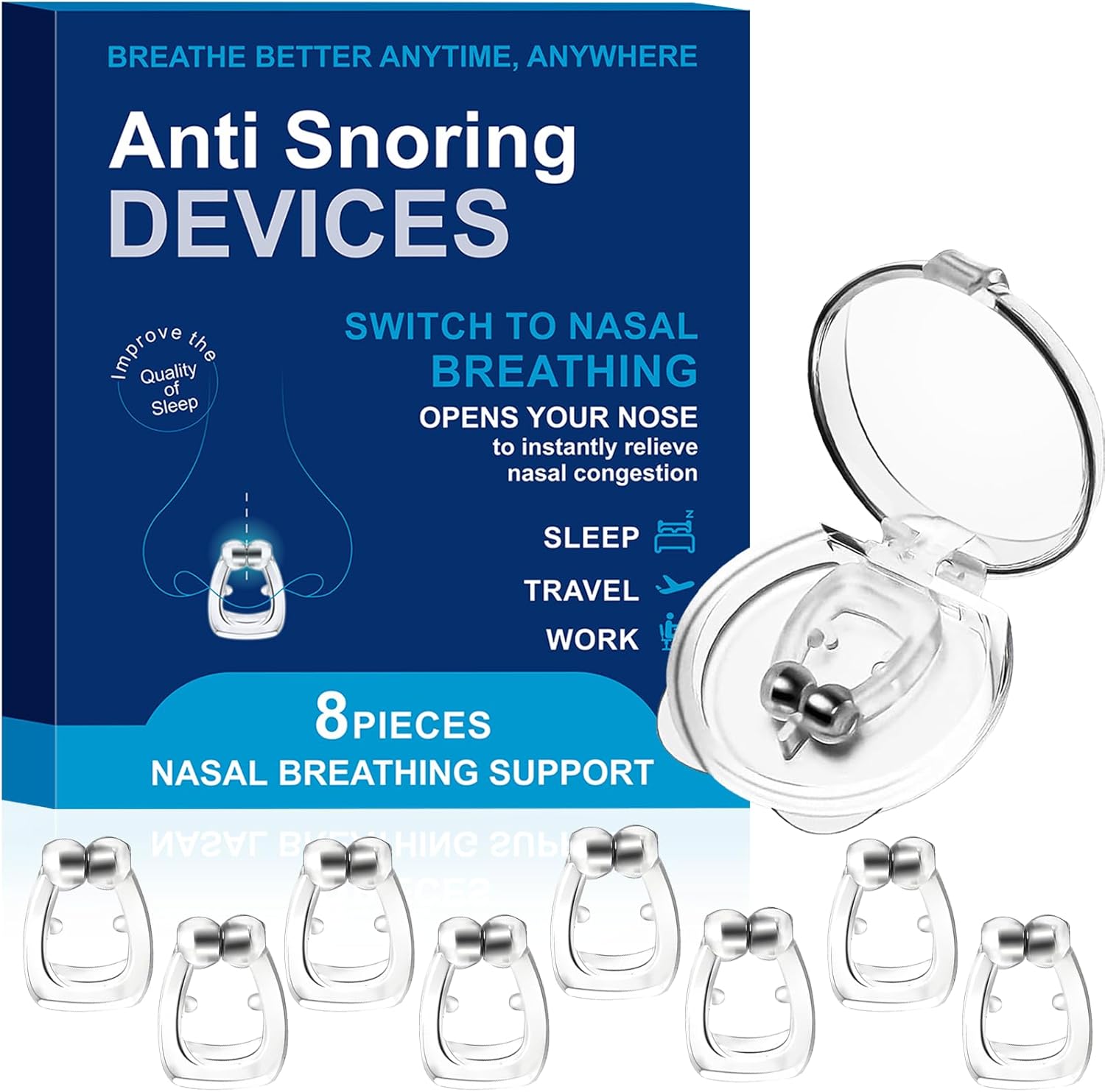 BREATHE BETTER ANYTIME, ANYWHERE

Anti Snoring DEVICES

Improve the Quality of Sleep

SWITCH TO NASAL BREATHING

OPENS YOUR NOSE to instantly relieve nasal congestion

SLEEP

TRAVEL

WORK

8 PIECES

NASAL BREATHING SUPPORT